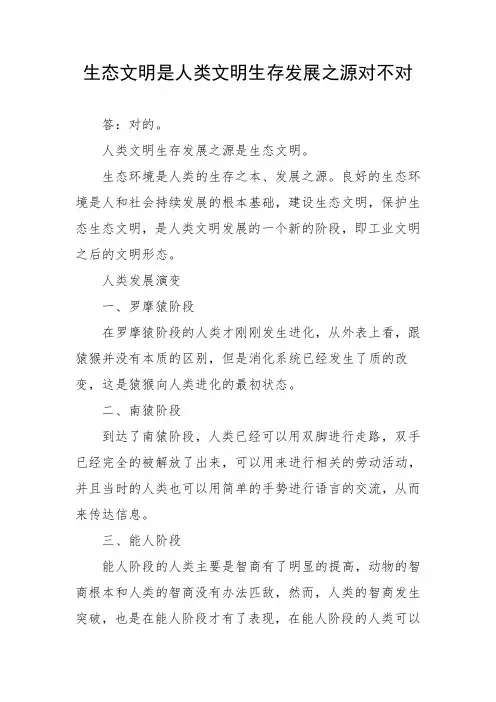 生态文明是人类文明生存发展之源对不对

答：对的。

人类文明生存发展之源是生态文明。

生态环境是人类的生存之本、发展之源。良好的生态环境是人和社会持续发展的根本基础，建设生态文明，保护生态生态文明，是人类文明发展的一个新的阶段，即工业文明之后的文明形态。

人类发展演变

一、罗摩猿阶段

在罗摩猿阶段的人类才刚刚发生进化，从外表上看，跟猿猴并没有本质的区别，但是消化系统已经发生了质的改变，这是猿猴向人类进化的最初状态。

二、南猿阶段

到达了南猿阶段，人类已经可以用双脚进行走路，双手已经完全的被解放了出来，可以用来进行相关的劳动活动，并且当时的人类也可以用简单的手势进行语言的交流，从而来传达信息。

三、能人阶段

能人阶段的人类主要是智商有了明显的提高，动物的智商根本和人类的智商没有办法匹敌，然而，人类的智商发生突破，也是在能人阶段才有了表现，在能人阶段的人类可以